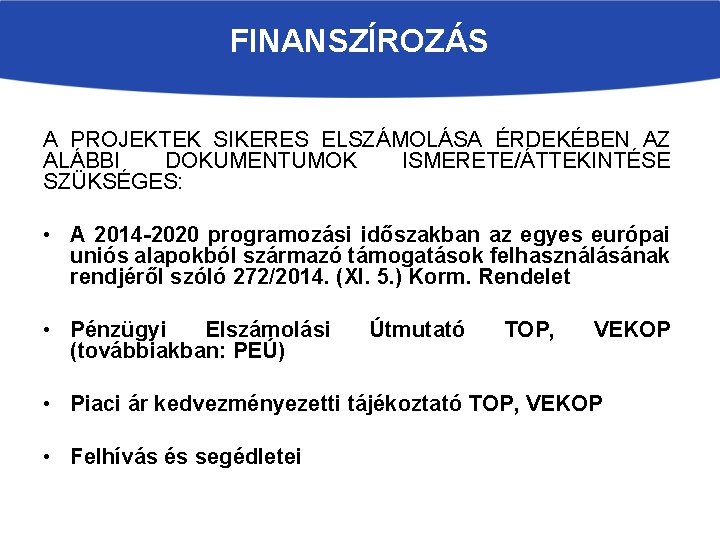 FINANSZÍROZÁS

A PROJEKTEK SIKERES ELSZÁMOLÁSA ÉRDEKÉBEN AZ ALÁBBI DOKUMENTUMOK ISMERETE/ÁTTEKINTÉSE SZÜKSÉGES:

• A 2014-2020 programozási időszakban az egyes európai uniós alapokból származó támogatások felhasználásának rendjéről szóló 272/2014. (XI. 5.) Korm. Rendelet

• Pénzügyi Elszámolási Útmutató TOP, VEKOP (továbbiakban: PEÚ)

• Piaci ár kedvezményezetti tájékoztató TOP, VEKOP

• Felhívás és segédletei